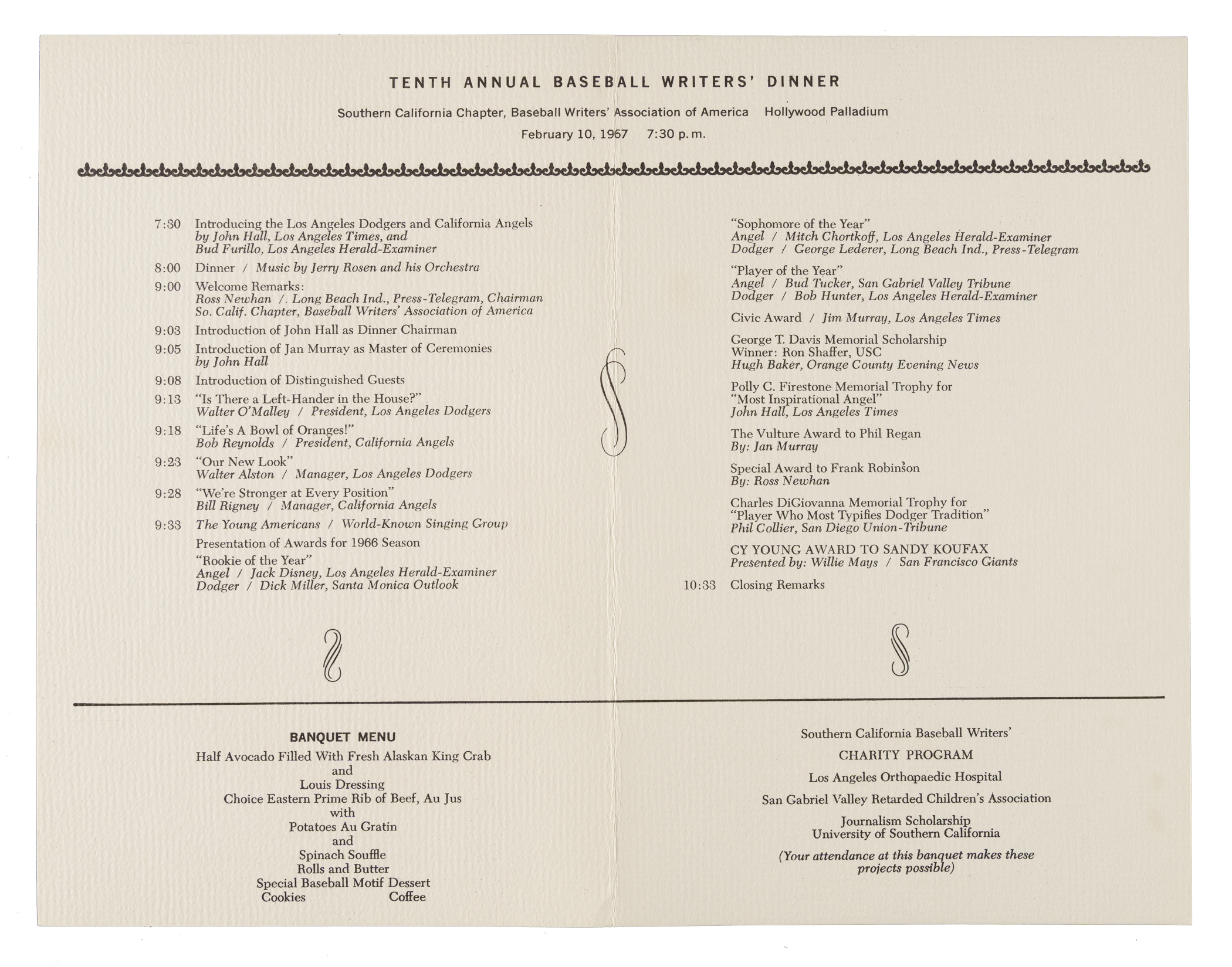 TENTH ANNUAL BASEBALL WRITERS' DINNER

Southern California Chapter, Baseball Writers' Association of America Hollywood Palladium

February 10, 1967 7:30 p.m.

7:30 Introducing the Los Angeles Dodgers and California Angels by John Hall, Los Angeles Times, and Bud Furillo, Los Angeles Herald-Examiner

8:00 Dinner / Music by Jerry Rosen and his Orchestra

9:00 Welcome Remarks: Ross Newhan /. Long Beach Ind., Press-Telegram, Chairman So. Calif. Chapter, Baseball Writers' Association of America

9:03 Introduction of John Hall as Dinner Chairman

9:05 Introduction of Jan Murray as Master of Ceremonies by John Hall

9:08 Introduction of Distinguished Guests

9:13 "Is There a Left-Hander in the House?" Walter O'Malley / President, Los Angeles Dodgers

9:18 "Life's A Bowl of Oranges!" Bob Reynolds / President, California Angels

9:23 "Our New Look" Walter Alston / Manager, Los Angeles Dodgers

9:28 "We're Stronger at Every Position" Bill Rigney / Manager, California Angels

9:33 The Young Americans / World-Known Singing Group

Presentation of Awards for 1966 Season

"Rookie of the Year"
Angel / Jack Disney, Los Angeles Herald-Examiner
Dodger / Dick Miller, Santa Monica Outlook

"Sophomore of the Year"
Angel / Mitch Chortkoff, Los Angeles Herald-Examiner
Dodger / George Lederer, Long Beach Ind., Press-Telegram

"Player of the Year"
Angel / Bud Tucker, San Gabriel Valley Tribune
Dodger / Bob Hunter, Los Angeles Herald-Examiner

Civic Award / Jim Murray, Los Angeles Times

George T. Davis Memorial Scholarship
Winner: Ron Shaffer, USC
Hugh Baker, Orange County Evening News

Polly C. Firestone Memorial Trophy for "Most Inspirational Angel"
John Hall, Los Angeles Times

The Vulture Award to Phil Regan
By: Jan Murray

Special Award to Frank Robinson
By: Ross Newhan

Charles DiGiovanna Memorial Trophy for "Player Who Most Typifies Dodger Tradition"
Phil Collier, San Diego Union-Tribune

CY YOUNG AWARD TO SANDY KOUFAX
Presented by: Willie Mays / San Francisco Giants

10:33 Closing Remarks

BANQUET MENU

Half Avocado Filled With Fresh Alaskan King Crab
and
Louis Dressing
Choice Eastern Prime Rib of Beef, Au Jus
with
Potatoes Au Gratin
and
Spinach Souffle
Rolls and Butter
Special Baseball Motif Dessert
Cookies Coffee

Southern California Baseball Writers'

CHARITY PROGRAM

Los Angeles Orthopaedic Hospital

San Gabriel Valley Retarded Children's Association

Journalism Scholarship
University of Southern California

(Your attendance at this banquet makes these projects possible)